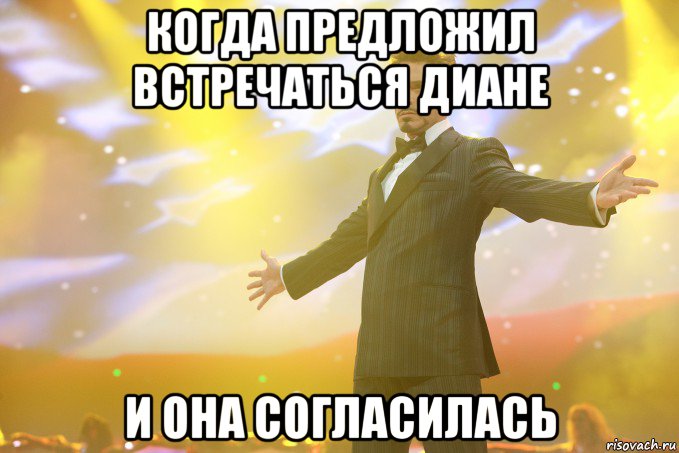 КОГДА ПРЕДЛОЖИЛ ВСТРЕЧАТЬСЯ ДИАНЕ

И ОНА СОГЛАСИЛАСЬ

risovach.ru